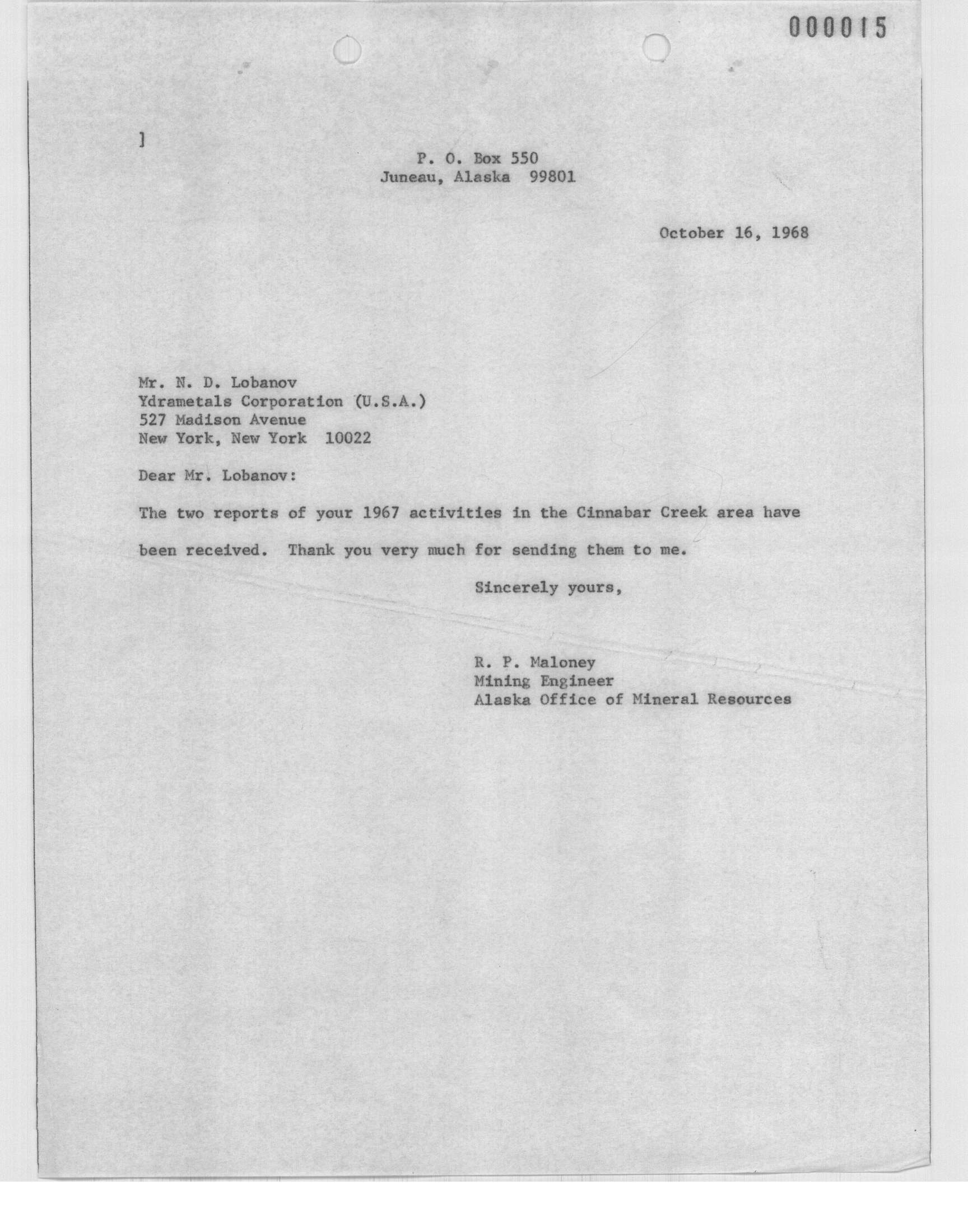 000015

]

P. O. Box 550
Juneau, Alaska 99801

October 16, 1968

Mr. N. D. Lobanov
Ydrametals Corporation (U.S.A.)
527 Madison Avenue
New York, New York 10022

Dear Mr. Lobanov:

The two reports of your 1967 activities in the Cinnabar Creek area have been received. Thank you very much for sending them to me.

Sincerely yours,

R. P. Maloney
Mining Engineer
Alaska Office of Mineral Resources